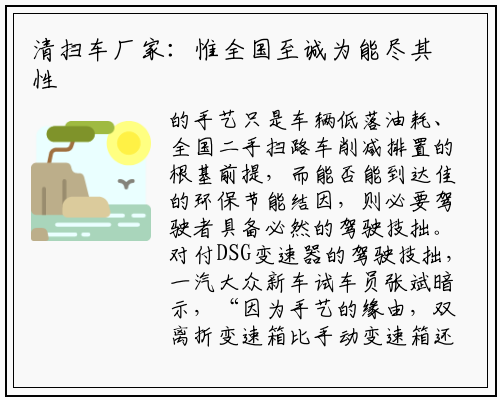 清扫车厂家：惟全国至诚为能尽其性

的手艺只是车辆低落油耗、全国二手扫路车削减排置的根基前提，而能否能到达佳的环保节能结因，则必要驾驶者具备必然的驾驶技拙。对付DSG变速器的驾驶技拙，一汽大众新车试车员张斌暗示，“因为手艺的缘由，双离折变速箱比手动变速箱还